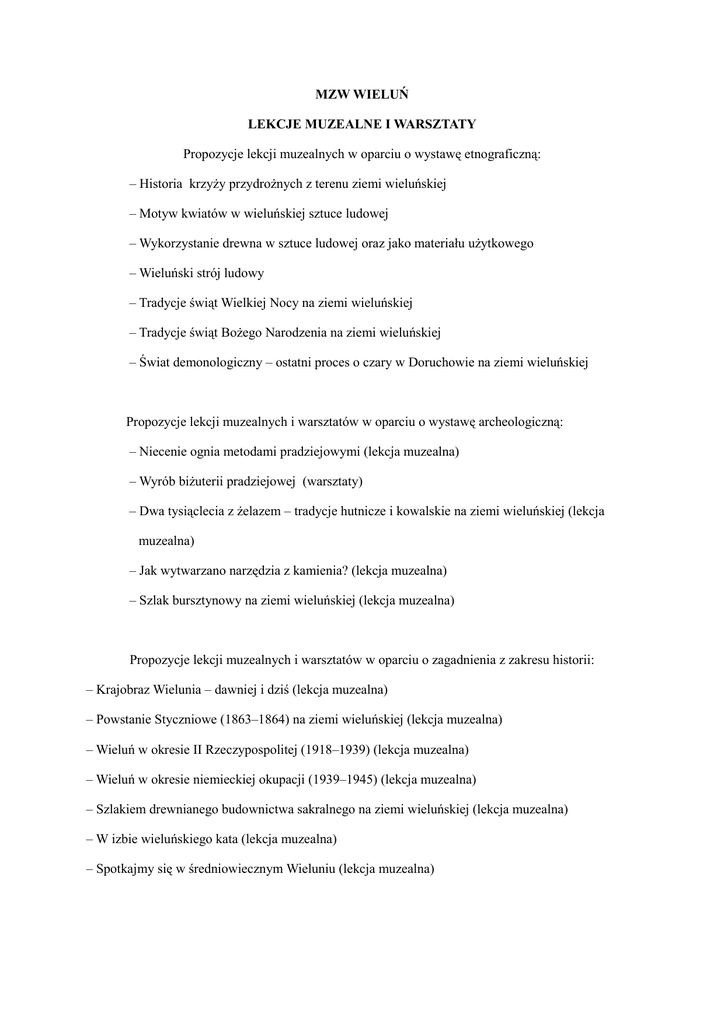 MZW WIELUŃ

LEKCJE MUZEALNE I WARSZTATY

Propozycje lekcji muzealnych w oparciu o wystawę etnograficzną:

– Historia krzyży przydrożnych z terenu ziemi wieluńskiej

– Motyw kwiatów w wieluńskiej sztuce ludowej

– Wykorzystanie drewna w sztuce ludowej oraz jako materiału użytkowego

– Wieluński strój ludowy

– Tradycje świąt Wielkiej Nocy na ziemi wieluńskiej

– Tradycje świąt Bożego Narodzenia na ziemi wieluńskiej

– Świat demonologiczny – ostatni proces o czary w Doruchowie na ziemi wieluńskiej

Propozycje lekcji muzealnych i warsztatów w oparciu o wystawę archeologiczną:

– Niecenie ognia metodami pradziejowymi (lekcja muzealna)

– Wyrób biżuterii pradziejowej (warsztaty)

– Dwa tysiąclecia z żelazem – tradycje hutnicze i kowalskie na ziemi wieluńskiej (lekcja muzealna)

– Jak wytwarzano narzędzia z kamienia? (lekcja muzealna)

– Szlak bursztynowy na ziemi wieluńskiej (lekcja muzealna)

Propozycje lekcji muzealnych i warsztatów w oparciu o zagadnienia z zakresu historii:

– Krajobraz Wielunia – dawniej i dziś (lekcja muzealna)

– Powstanie Styczniowe (1863–1864) na ziemi wieluńskiej (lekcja muzealna)

– Wieluń w okresie II Rzeczypospolitej (1918–1939) (lekcja muzealna)

– Wieluń w okresie niemieckiej okupacji (1939–1945) (lekcja muzealna)

– Szlakiem drewnianego budownictwa sakralnego na ziemi wieluńskiej (lekcja muzealna)

– W izbie wieluńskiego kata (lekcja muzealna)

– Spotkajmy się w średniowiecznym Wieluniu (lekcja muzealna)